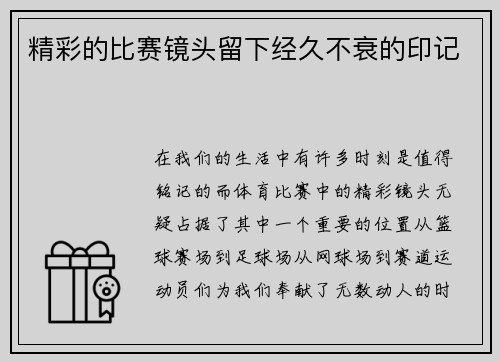 精彩的比赛镜头留下经久不衰的印记

在我们的生活中有许多时刻是值得铭记的而体育比赛中的精彩镜头无疑占据了其中一个重要的位置从篮球赛场到足球场从网球场到赛道运动员们为我们奉献了无数动人的时